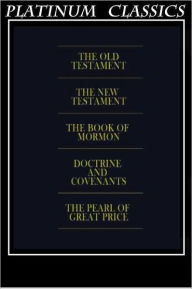 PLATINUM CLASSICS

THE OLD TESTAMENT

THE NEW TESTAMENT

THE BOOK OF MORMON

DOCTRINE AND COVENANTS

THE PEARL OF GREAT PRICE